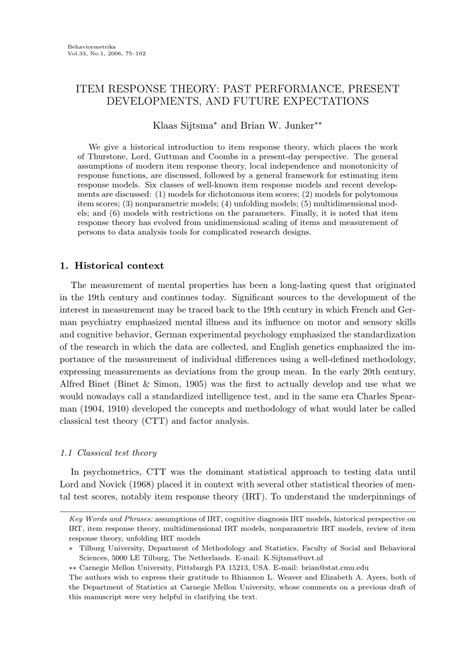 Behaviormetrika
Vol.33, No.1, 2006, 75–102

ITEM RESPONSE THEORY: PAST PERFORMANCE, PRESENT DEVELOPMENTS, AND FUTURE EXPECTATIONS

Klaas Sijtsma* and Brian W. Junker**

We give a historical introduction to item response theory, which places the work of Thurstone, Lord, Guttman and Coombs in a present-day perspective. The general assumptions of modern item response theory, local independence and monotonicity of response functions, are discussed, followed by a general framework for estimating item response models. Six classes of well-known item response models and recent developments are discussed: (1) models for dichotomous item scores; (2) models for polytomous item scores; (3) nonparametric models; (4) unfolding models; (5) multidimensional models; and (6) models with restrictions on the parameters. Finally, it is noted that item response theory has evolved from unidimensional scaling of items and measurement of persons to data analysis tools for complicated research designs.

1. Historical context

The measurement of mental properties has been a long-lasting quest that originated in the 19th century and continues today. Significant sources to the development of the interest in measurement may be traced back to the 19th century in which French and German psychiatry emphasized mental illness and its influence on motor and sensory skills and cognitive behavior, German experimental psychology emphasized the standardization of the research in which the data are collected, and English genetics emphasized the importance of the measurement of individual differences using a well-defined methodology, expressing measurements as deviations from the group mean. In the early 20th century, Alfred Binet (Binet & Simon, 1905) was the first to actually develop and use what we would nowadays call a standardized intelligence test, and in the same era Charles Spearman (1904, 1910) developed the concepts and methodology of what would later be called classical test theory (CTT) and factor analysis.

1.1 Classical test theory

In psychometrics, CTT was the dominant statistical approach to testing data until Lord and Novick (1968) placed it in context with several other statistical theories of mental test scores, notably item response theory (IRT). To understand the underpinnings of

Key Words and Phrases: assumptions of IRT, cognitive diagnosis IRT models, historical perspective on IRT, item response theory, multidimensional IRT models, nonparametric IRT models, review of item response theory, unfolding IRT models
* Tilburg University, Department of Methodology and Statistics, Faculty of Social and Behavioral Sciences, 5000 LE Tilburg, The Netherlands. E-mail: K.Sijtsma@uvt.nl
** Carnegie Mellon University, Pittsburgh PA 15213, USA. E-mail: brian@stat.cmu.edu
The authors wish to express their gratitude to Rhiannon L. Weaver and Elizabeth A. Ayers, both of the Department of Statistics at Carnegie Mellon University, whose comments on a previous draft of this manuscript were very helpful in clarifying the text.